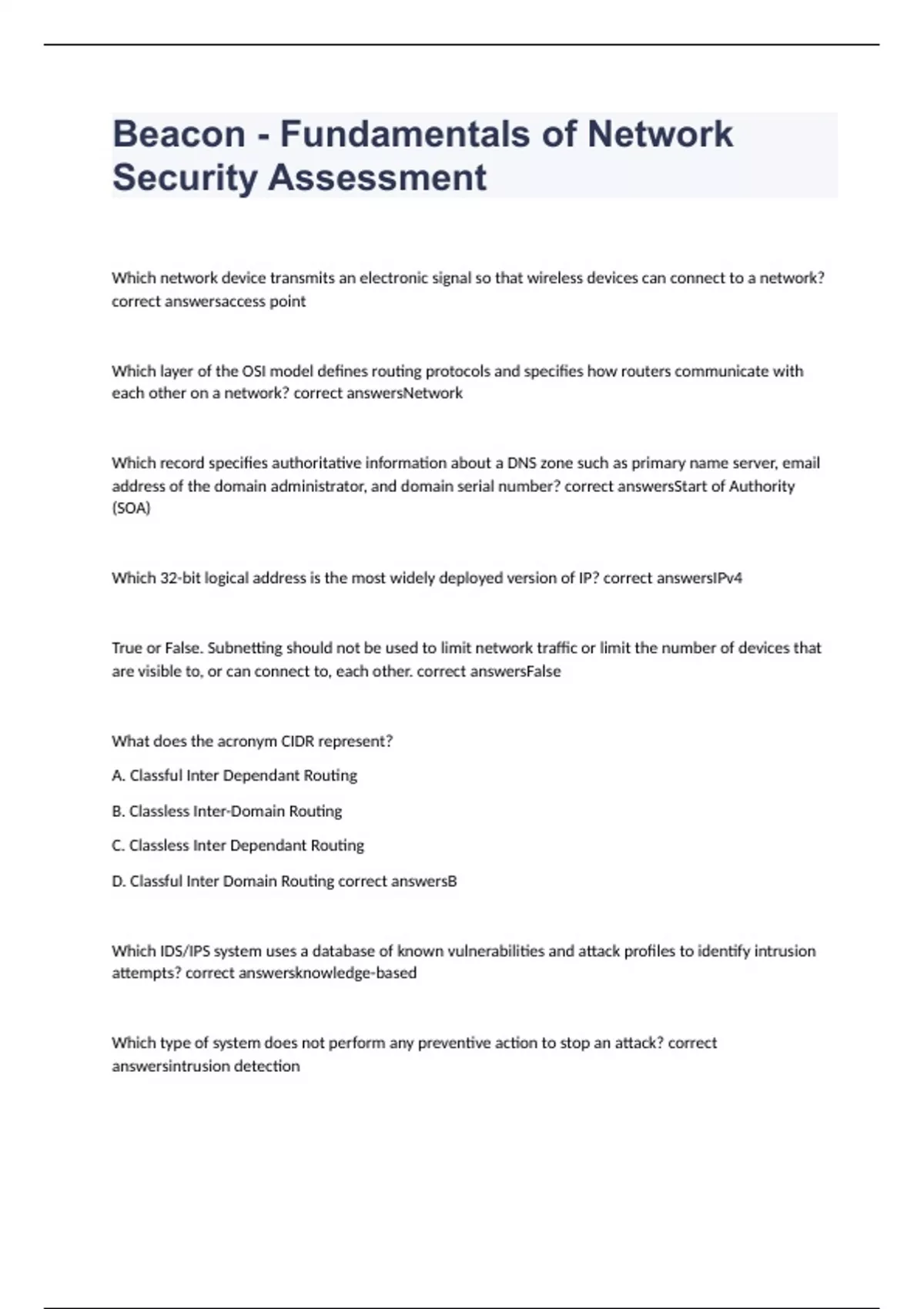 Beacon - Fundamentals of Network Security Assessment

Which network device transmits an electronic signal so that wireless devices can connect to a network? correct answersaccess point

Which layer of the OSI model defines routing protocols and specifies how routers communicate with each other on a network? correct answersNetwork

Which record specifies authoritative information about a DNS zone such as primary name server, email address of the domain administrator, and domain serial number? correct answersStart of Authority (SOA)

Which 32-bit logical address is the most widely deployed version of IP? correct answersIPv4

True or False. Subnetting should not be used to limit network traffic or limit the number of devices that are visible to, or can connect to, each other. correct answersFalse

What does the acronym CIDR represent?

A. Classful Inter Dependant Routing

B. Classless Inter-Domain Routing

C. Classless Inter Dependant Routing

D. Classful Inter Domain Routing correct answersB

Which IDS/IPS system uses a database of known vulnerabilities and attack profiles to identify intrusion attempts? correct answersknowledge-based

Which type of system does not perform any preventive action to stop an attack? correct answersintrusion detection